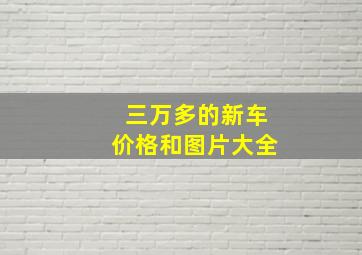 三万多的新车
价格和图片大全